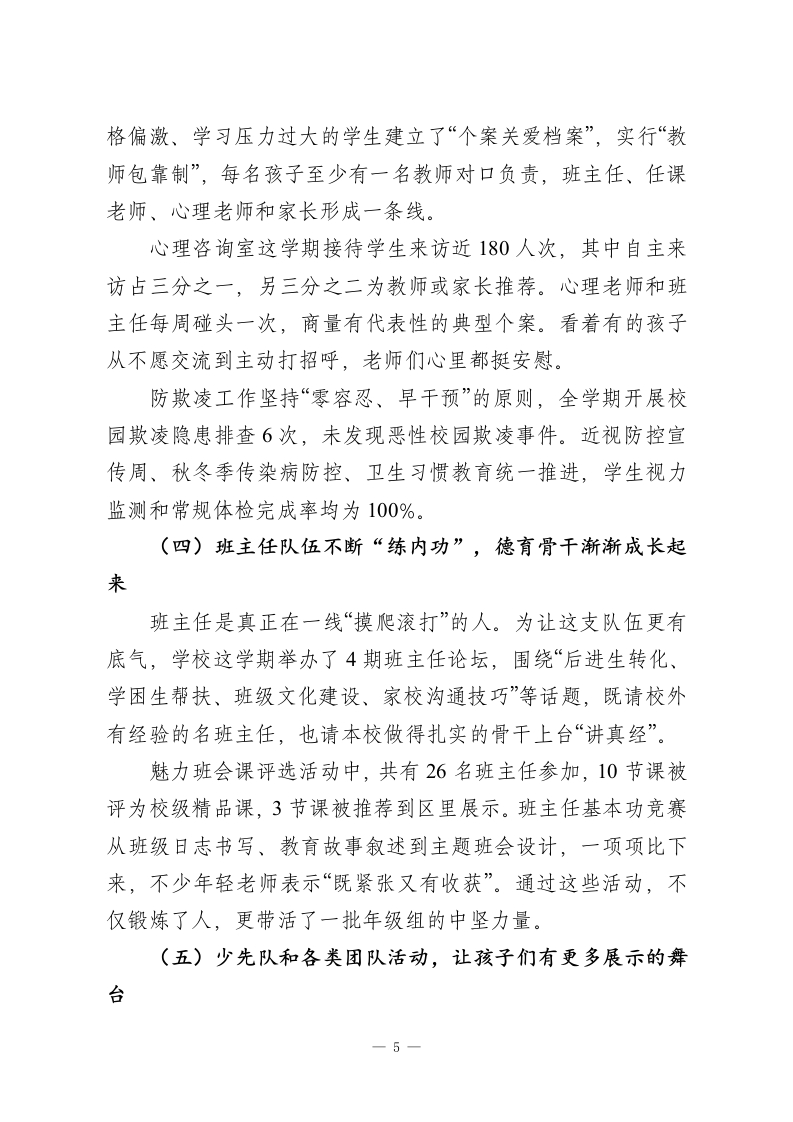 格偏激、学习压力过大的学生建立了“个案关爱档案”，实行“教师包靠制”，每名孩子至少有一名教师对口负责，班主任、任课老师、心理老师和家长形成一条线。

心理咨询室这学期接待学生来访近 180 人次，其中自主来访占三分之一，另三分之二为教师或家长推荐。心理老师和班主任每周碰头一次，商量有代表性的典型个案。看着有的孩子从不愿交流到主动打招呼，老师们心里都挺安慰。

防欺凌工作坚持“零容忍、早干预”的原则，全学期开展校园欺凌隐患排查 6 次，未发现恶性校园欺凌事件。近视防控宣传周、秋冬季传染病防控、卫生习惯教育统一推进，学生视力监测和常规体检完成率均为 100%。

（四）班主任队伍不断“练内功”，德育骨干渐渐成长起来

班主任是真正在一线“摸爬滚打”的人。为让这支队伍更有底气，学校这学期举办了 4 期班主任论坛，围绕“后进生转化、学困生帮扶、班级文化建设、家校沟通技巧”等话题，既请校外有经验的名班主任，也请本校做得扎实的骨干上台“讲真经”。

魅力班会课评选活动中，共有 26 名班主任参加，10 节课被评为校级精品课，3 节课被推荐到区里展示。班主任基本功竞赛从班级日志书写、教育故事叙述到主题班会设计，一项项比下来，不少年轻老师表示“既紧张又有收获”。通过这些活动，不仅锻炼了人，更带活了一批年级组的中坚力量。

（五）少先队和各类团队活动，让孩子们有更多展示的舞台

— 5 —